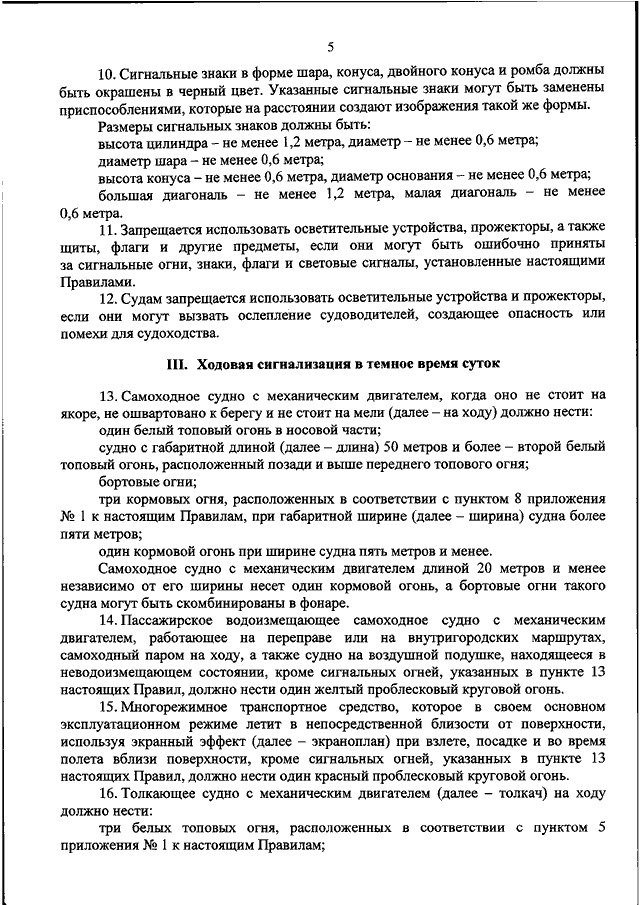 5

10. Сигнальные знаки в форме шара, конуса, двойного конуса и ромба должны быть окрашены в черный цвет. Указанные сигнальные знаки могут быть заменены приспособлениями, которые на расстоянии создают изображения такой же формы.

Размеры сигнальных знаков должны быть:

высота цилиндра – не менее 1,2 метра, диаметр – не менее 0,6 метра;

диаметр шара – не менее 0,6 метра;

высота конуса – не менее 0,6 метра, диаметр основания – не менее 0,6 метра;

большая диагональ – не менее 1,2 метра, малая диагональ – не менее 0,6 метра.

11. Запрещается использовать осветительные устройства, прожекторы, а также щиты, флаги и другие предметы, если они могут быть ошибочно приняты за сигнальные огни, знаки, флаги и световые сигналы, установленные настоящими Правилами.

12. Судам запрещается использовать осветительные устройства и прожекторы, если они могут вызвать ослепление судоводителей, создающее опасность или помехи для судоходства.

III. Ходовая сигнализация в темное время суток

13. Самоходное судно с механическим двигателем, когда оно не стоит на якоре, не ошвартовано к берегу и не стоит на мели (далее – на ходу) должно нести:

один белый топовый огонь в носовой части;

судно с габаритной длиной (далее – длина) 50 метров и более – второй белый топовый огонь, расположенный позади и выше переднего топового огня;

бортовые огни;

три кормовых огня, расположенных в соответствии с пунктом 8 приложения № 1 к настоящим Правилам, при габаритной ширине (далее – ширина) судна более пяти метров;

один кормовой огонь при ширине судна пять метров и менее.

Самоходное судно с механическим двигателем длиной 20 метров и менее независимо от его ширины несет один кормовой огонь, а бортовые огни такого судна могут быть скомбинированы в фонаре.

14. Пассажирское водоизмещающее самоходное судно с механическим двигателем, работающее на переправе или на внутригородских маршрутах, самоходный паром на ходу, а также судно на воздушной подушке, находящееся в неводоизмещающем состоянии, кроме сигнальных огней, указанных в пункте 13 настоящих Правил, должно нести один желтый проблесковый круговой огонь.

15. Многорежимное транспортное средство, которое в своем основном эксплуатационном режиме летит в непосредственной близости от поверхности, используя экранный эффект (далее – экраноплан) при взлете, посадке и во время полета вблизи поверхности, кроме сигнальных огней, указанных в пункте 13 настоящих Правил, должно нести один красный проблесковый круговой огонь.

16. Толкающее судно с механическим двигателем (далее – толкач) на ходу должно нести:

три белых топовых огня, расположенных в соответствии с пунктом 5 приложения № 1 к настоящим Правилам;